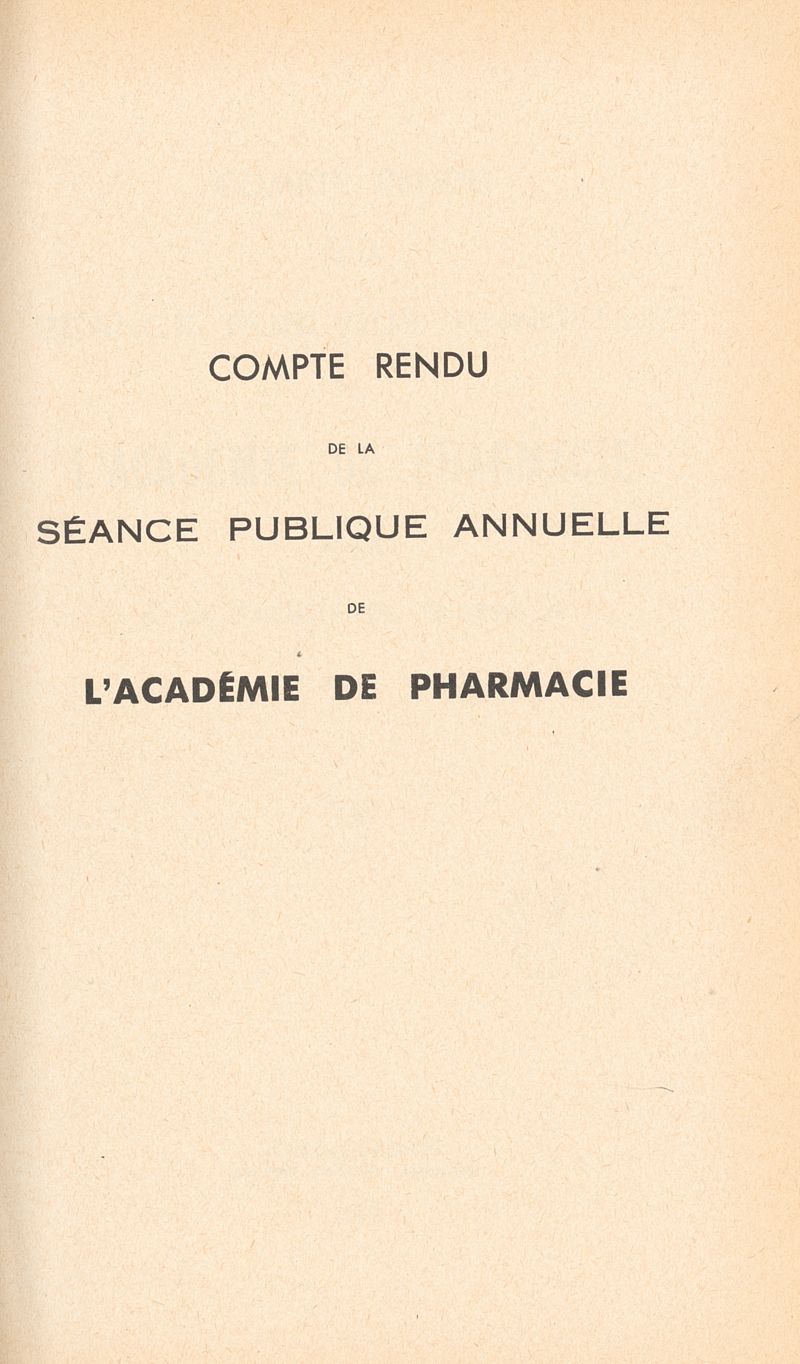 COMPTE RENDU

DE LA

SÉANCE PUBLIQUE ANNUELLE

DE

L'ACADÉMIE DE PHARMACIE